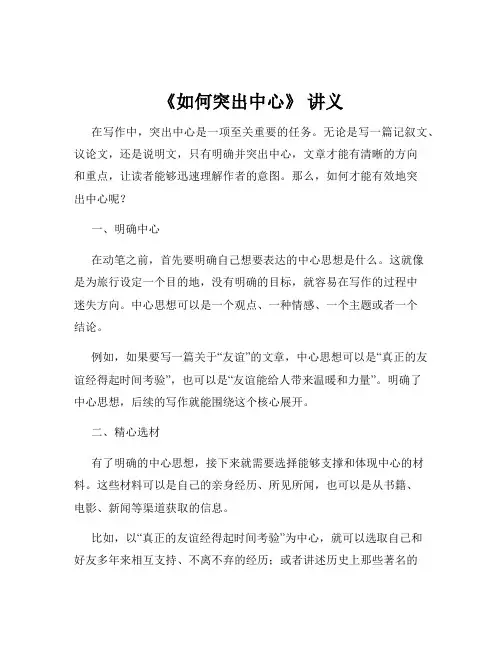 《如何突出中心》 讲义

在写作中，突出中心是一项至关重要的任务。无论是写一篇记叙文、议论文，还是说明文，只有明确并突出中心，文章才能有清晰的方向和重点，让读者能够迅速理解作者的意图。那么，如何才能有效地突出中心呢？

一、明确中心

在动笔之前，首先要明确自己想要表达的中心思想是什么。这就像是为旅行设定一个目的地，没有明确的目标，就容易在写作的过程中迷失方向。中心思想可以是一个观点、一种情感、一个主题或者一个结论。

例如，如果要写一篇关于“友谊”的文章，中心思想可以是“真正的友谊经得起时间考验”，也可以是“友谊能给人带来温暖和力量”。明确了中心思想，后续的写作就能围绕这个核心展开。

二、精心选材

有了明确的中心思想，接下来就需要选择能够支撑和体现中心的材料。这些材料可以是自己的亲身经历、所见所闻，也可以是从书籍、电影、新闻等渠道获取的信息。

比如，以“真正的友谊经得起时间考验”为中心，就可以选取自己和好友多年来相互支持、不离不弃的经历；或者讲述历史上那些著名的